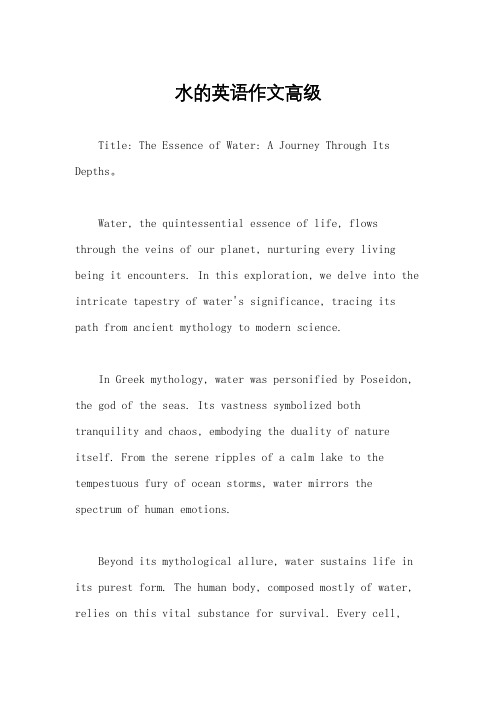 水的英语作文高级

Title: The Essence of Water: A Journey Through Its Depths。

Water, the quintessential essence of life, flows through the veins of our planet, nurturing every living being it encounters. In this exploration, we delve into the intricate tapestry of water's significance, tracing its path from ancient mythology to modern science.

In Greek mythology, water was personified by Poseidon, the god of the seas. Its vastness symbolized both tranquility and chaos, embodying the duality of nature itself. From the serene ripples of a calm lake to the tempestuous fury of ocean storms, water mirrors the spectrum of human emotions.

Beyond its mythological allure, water sustains life in its purest form. The human body, composed mostly of water, relies on this vital substance for survival. Every cell,